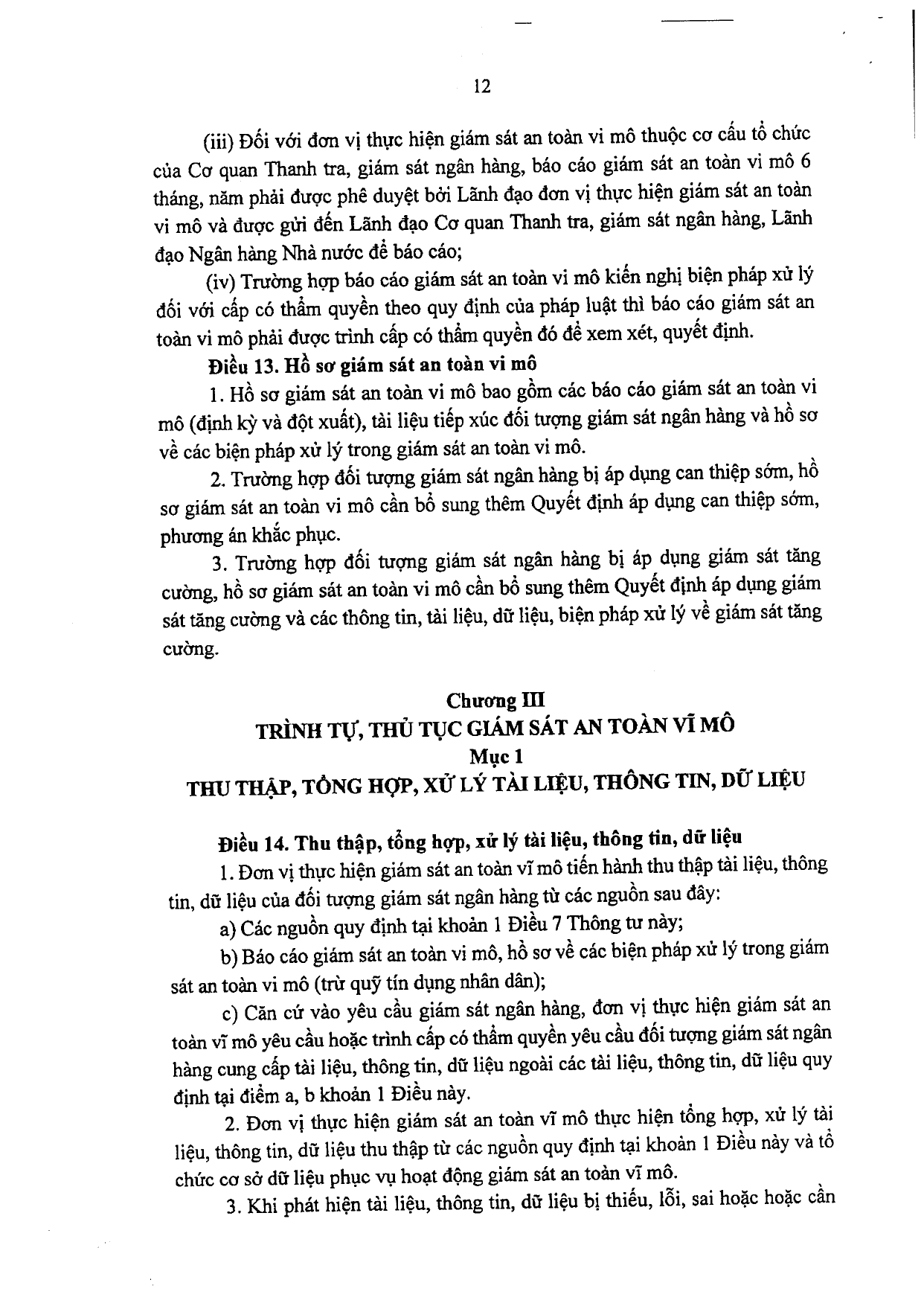 12

(iii) Đối với đơn vị thực hiện giám sát an toàn vi mô thuộc cơ cấu tổ chức của Cơ quan Thanh tra, giám sát ngân hàng, báo cáo giám sát an toàn vi mô 6 tháng, năm phải được phê duyệt bởi Lãnh đạo đơn vị thực hiện giám sát an toàn vi mô và được gửi đến Lãnh đạo Cơ quan Thanh tra, giám sát ngân hàng, Lãnh đạo Ngân hàng Nhà nước để báo cáo;

(iv) Trường hợp báo cáo giám sát an toàn vi mô kiến nghị biện pháp xử lý đối với cấp có thẩm quyền theo quy định của pháp luật thì báo cáo giám sát an toàn vi mô phải được trình cấp có thẩm quyền đó để xem xét, quyết định.

Điều 13. Hồ sơ giám sát an toàn vi mô

1. Hồ sơ giám sát an toàn vi mô bao gồm các báo cáo giám sát an toàn vi mô (định kỳ và đột xuất), tài liệu tiếp xúc đối tượng giám sát ngân hàng và hồ sơ về các biện pháp xử lý trong giám sát an toàn vi mô.

2. Trường hợp đối tượng giám sát ngân hàng bị áp dụng can thiệp sớm, hồ sơ giám sát an toàn vi mô cần bổ sung thêm Quyết định áp dụng can thiệp sớm, phương án khắc phục.

3. Trường hợp đối tượng giám sát ngân hàng bị áp dụng giám sát tăng cường, hồ sơ giám sát an toàn vi mô cần bổ sung thêm Quyết định áp dụng giám sát tăng cường và các thông tin, tài liệu, dữ liệu, biện pháp xử lý về giám sát tăng cường.

Chương III
TRÌNH TỰ, THỦ TỤC GIÁM SÁT AN TOÀN VĨ MÔ
Mục 1
THU THẬP, TỔNG HỢP, XỬ LÝ TÀI LIỆU, THÔNG TIN, DỮ LIỆU

Điều 14. Thu thập, tổng hợp, xử lý tài liệu, thông tin, dữ liệu

1. Đơn vị thực hiện giám sát an toàn vĩ mô tiến hành thu thập tài liệu, thông tin, dữ liệu của đối tượng giám sát ngân hàng từ các nguồn sau đây:

a) Các nguồn quy định tại khoản 1 Điều 7 Thông tư này;

b) Báo cáo giám sát an toàn vi mô, hồ sơ về các biện pháp xử lý trong giám sát an toàn vi mô (trừ quỹ tín dụng nhân dân);

c) Căn cứ vào yêu cầu giám sát ngân hàng, đơn vị thực hiện giám sát an toàn vĩ mô yêu cầu hoặc trình cấp có thẩm quyền yêu cầu đối tượng giám sát ngân hàng cung cấp tài liệu, thông tin, dữ liệu ngoài các tài liệu, thông tin, dữ liệu quy định tại điểm a, b khoản 1 Điều này.

2. Đơn vị thực hiện giám sát an toàn vĩ mô thực hiện tổng hợp, xử lý tài liệu, thông tin, dữ liệu thu thập từ các nguồn quy định tại khoản 1 Điều này và tổ chức cơ sở dữ liệu phục vụ hoạt động giám sát an toàn vĩ mô.

3. Khi phát hiện tài liệu, thông tin, dữ liệu bị thiếu, lỗi, sai hoặc hoặc cần